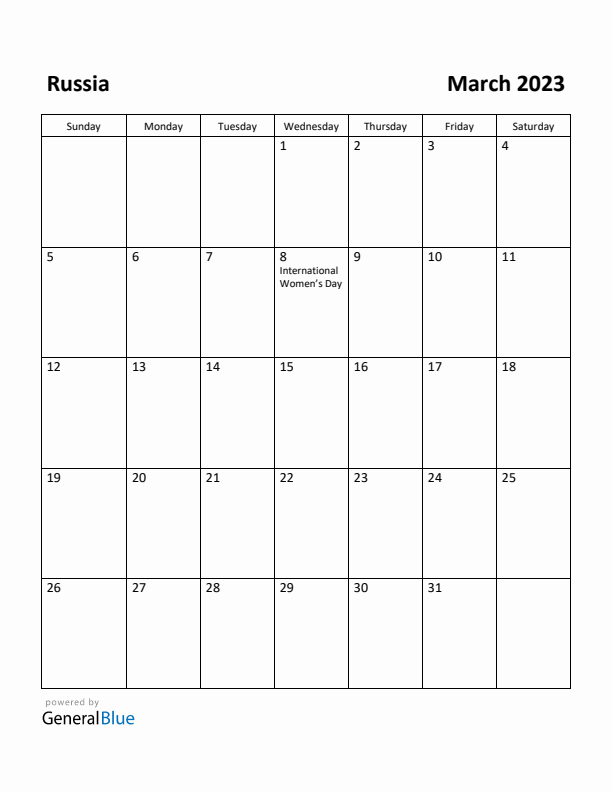 Russia

March 2023

| Sunday | Monday | Tuesday | Wednesday | Thursday | Friday | Saturday |
|---|---|---|---|---|---|---|
| | | | 1 | 2 | 3 | 4 |
| 5 | 6 | 7 | 8 International Women's Day | 9 | 10 | 11 |
| 12 | 13 | 14 | 15 | 16 | 17 | 18 |
| 19 | 20 | 21 | 22 | 23 | 24 | 25 |
| 26 | 27 | 28 | 29 | 30 | 31 | |

powered by
GeneralBlue